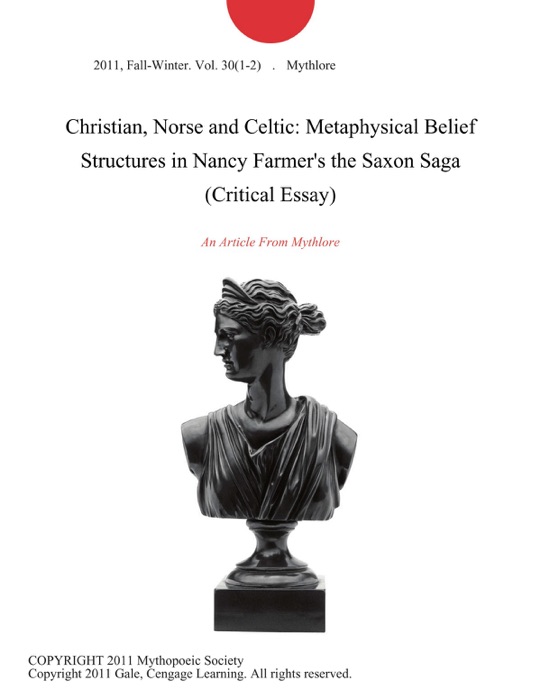 2011, Fall-Winter. Vol. 30(1-2) . Mythlore

Christian, Norse and Celtic: Metaphysical Belief Structures in Nancy Farmer's the Saxon Saga (Critical Essay)

An Article From Mythlore

COPYRIGHT 2011 Mythopoeic Society
Copyright 2011 Gale, Cengage Learning. All rights reserved.